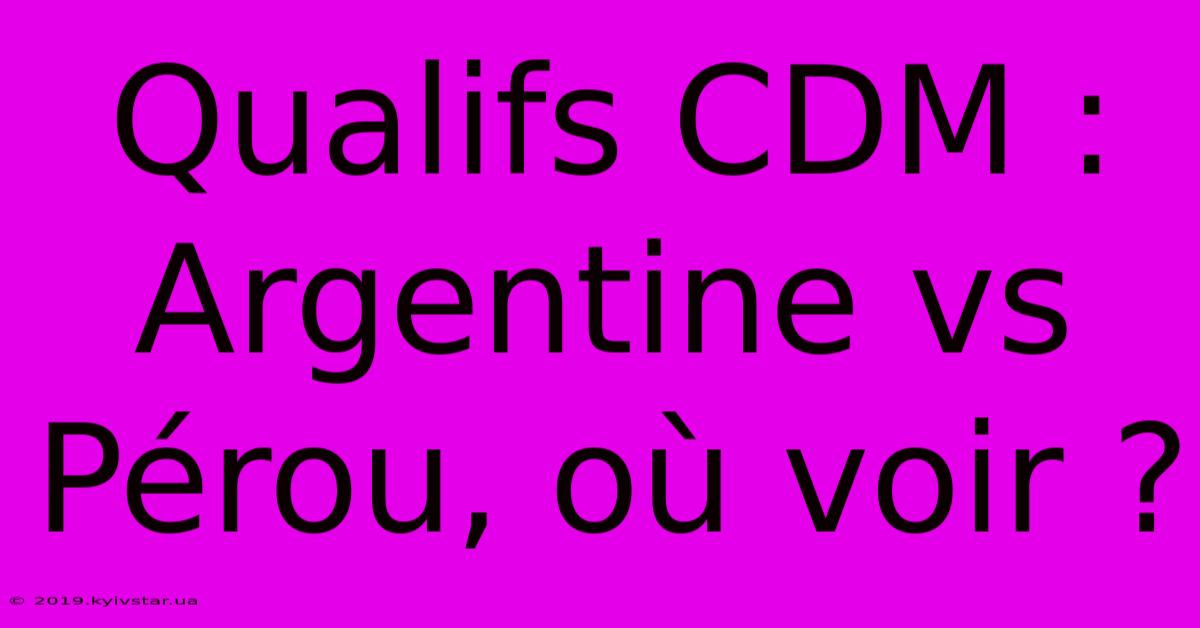 Qualifs CDM : Argentine vs Pérou, où voir ?

© 2019.kyivstar.ua